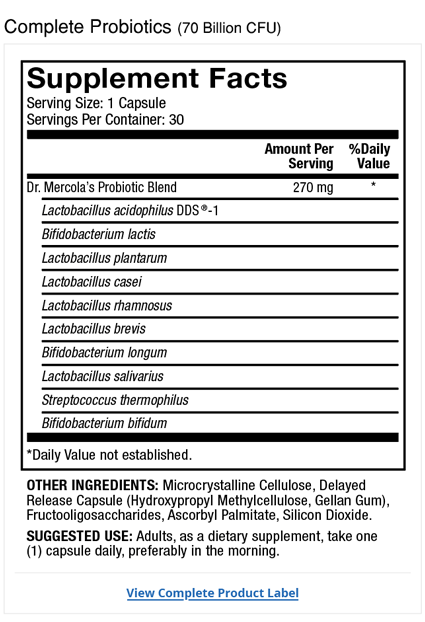 Complete Probiotics (70 Billion CFU)

Supplement Facts
Serving Size: 1 Capsule
Servings Per Container: 30

| | Amount Per Serving | %Daily Value |
|---|---|---|
| Dr. Mercola's Probiotic Blend | 270 mg | * |
| Lactobacillus acidophilus DDS®-1 | | |
| Bifidobacterium lactis | | |
| Lactobacillus plantarum | | |
| Lactobacillus casei | | |
| Lactobacillus rhamnosus | | |
| Lactobacillus brevis | | |
| Bifidobacterium longum | | |
| Lactobacillus salivarius | | |
| Streptococcus thermophilus | | |
| Bifidobacterium bifidum | | |

*Daily Value not established.

OTHER INGREDIENTS: Microcrystalline Cellulose, Delayed Release Capsule (Hydroxypropyl Methylcellulose, Gellan Gum), Fructooligosaccharides, Ascorbyl Palmitate, Silicon Dioxide.

SUGGESTED USE: Adults, as a dietary supplement, take one (1) capsule daily, preferably in the morning.

View Complete Product Label